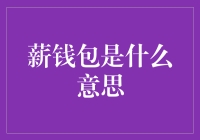 薪钱包是什么意思